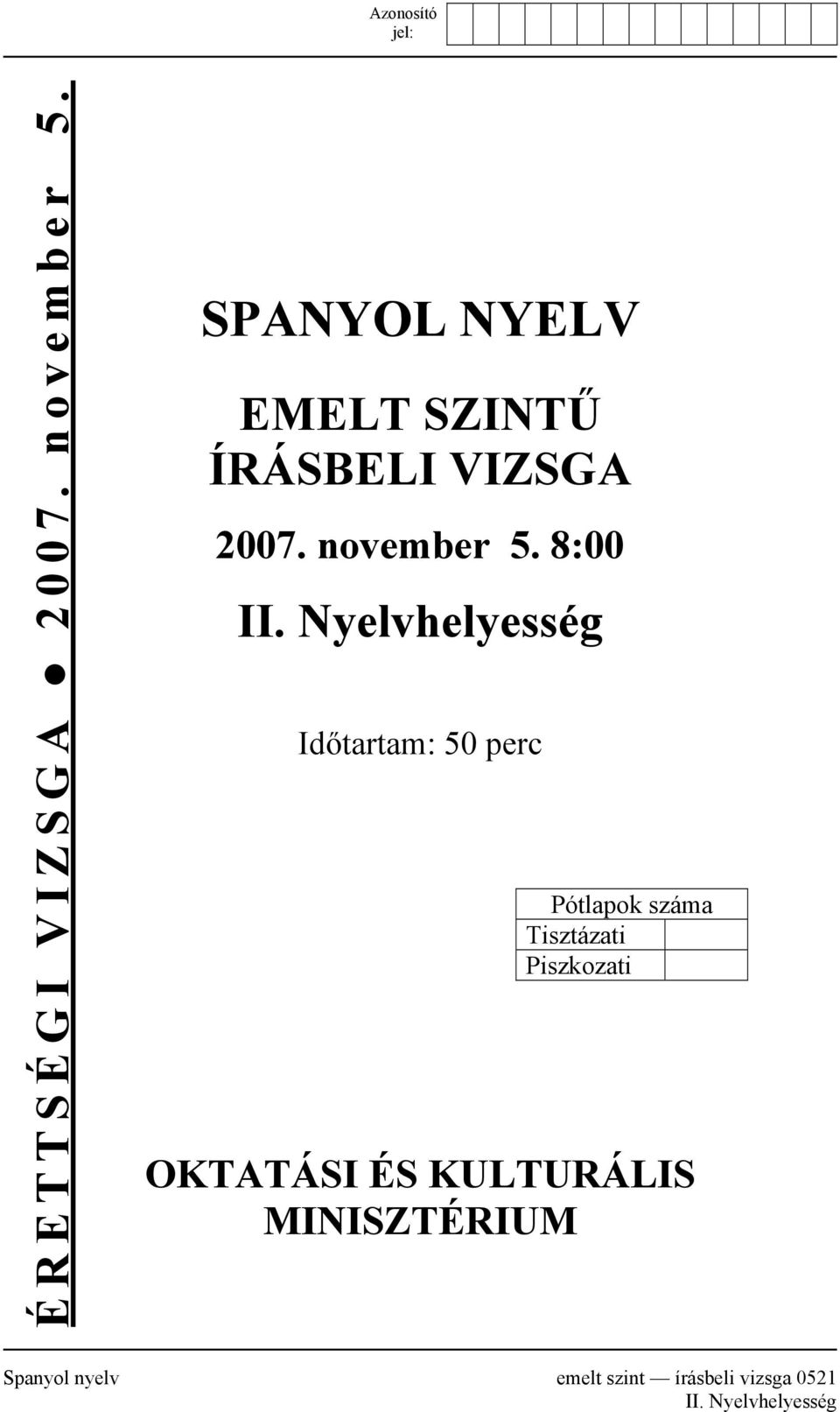 Azonosító jel:

ÉRETTSÉGI VIZSGA ● 2007. november 5.

SPANYOL NYELV

EMELT SZINTŰ ÍRÁSBELI VIZSGA

2007. november 5. 8:00

II. Nyelvhelyesség

Időtartam: 50 perc

| Pótlapok száma | |
|---|---|
| Tisztázati | |
| Piszkozati | |

OKTATÁSI ÉS KULTURÁLIS MINISZTÉRIUM

Spanyol nyelv emelt szint — írásbeli vizsga 0521
II. Nyelvhelyesség